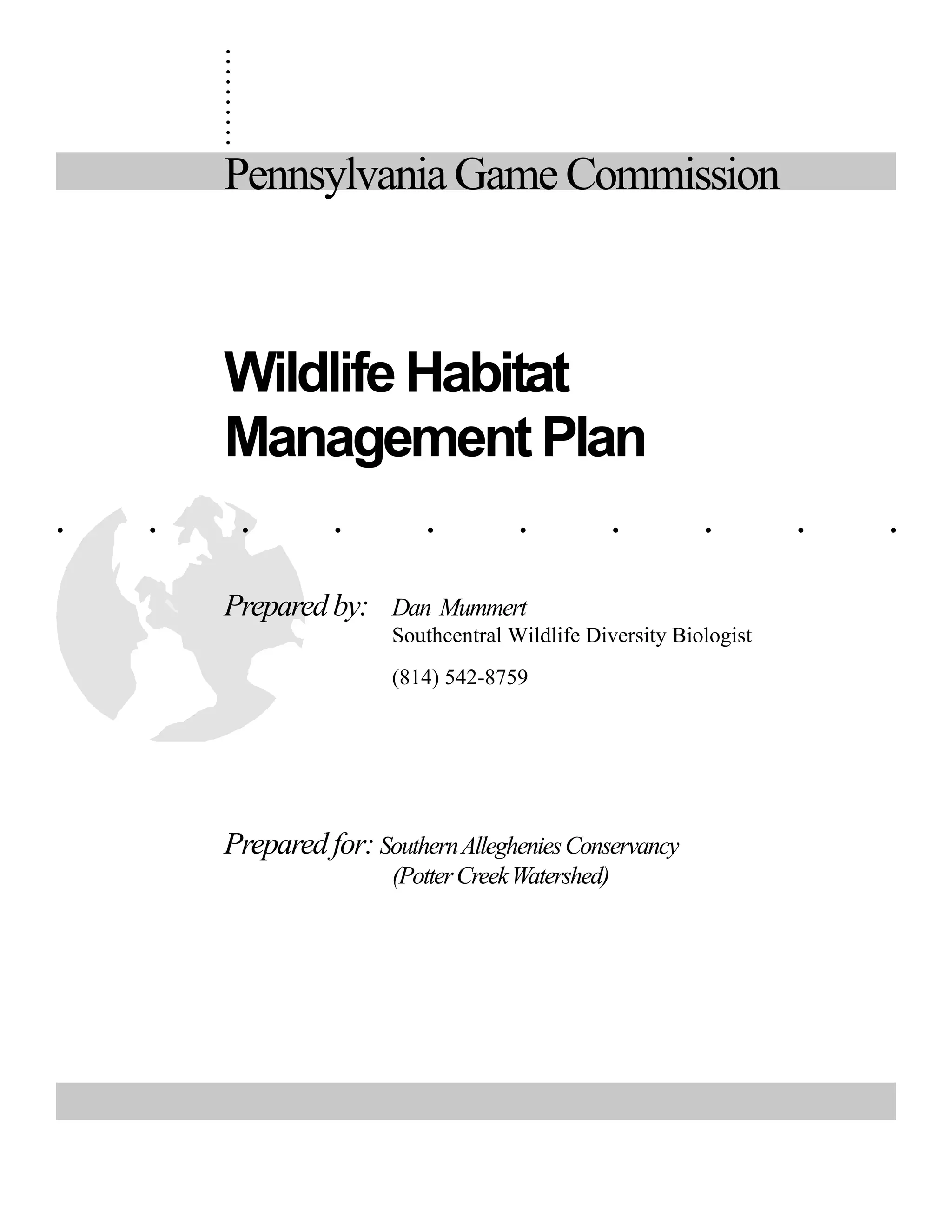 Pennsylvania Game Commission

Wildlife Habitat Management Plan

Prepared by: Dan Mummert
Southcentral Wildlife Diversity Biologist
(814) 542-8759

Prepared for: Southern Alleghenies Conservancy
(Potter Creek Watershed)